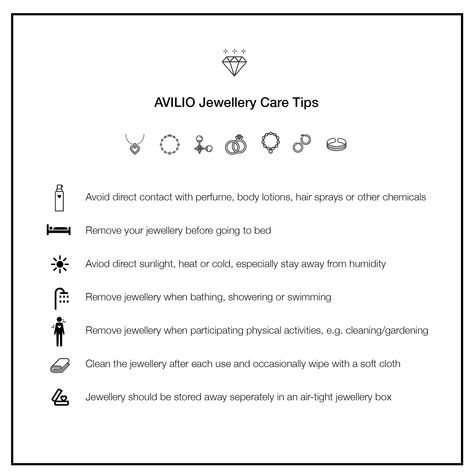 AVILIO Jewellery Care Tips

Avoid direct contact with perfume, body lotions, hair sprays or other chemicals

Remove your jewellery before going to bed

Aviod direct sunlight, heat or cold, especially stay away from humidity

Remove jewellery when bathing, showering or swimming

Remove jewellery when participating physical activities, e.g. cleaning/gardening

Clean the jewellery after each use and occasionally wipe with a soft cloth

Jewellery should be stored away seperately in an air-tight jewellery box